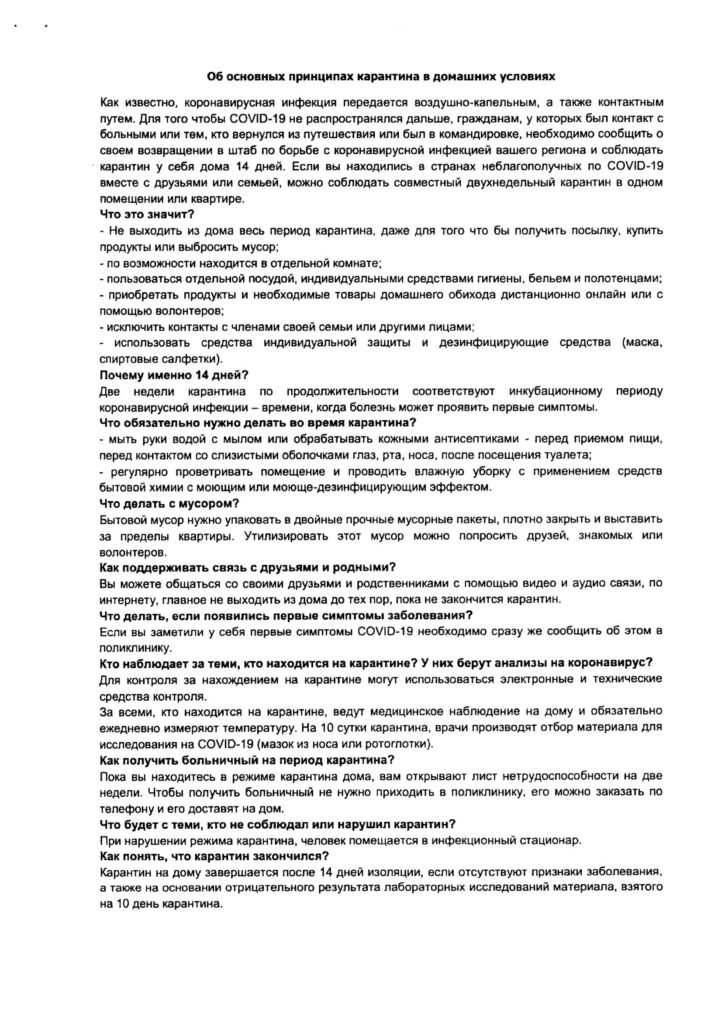 Об основных принципах карантина в домашних условиях

Как известно, коронавирусная инфекция передается воздушно-капельным, а также контактным путем. Для того чтобы COVID-19 не распространялся дальше, гражданам, у которых был контакт с больными или тем, кто вернулся из путешествия или был в командировке, необходимо сообщить о своем возвращении в штаб по борьбе с коронавирусной инфекцией вашего региона и соблюдать карантин у себя дома 14 дней. Если вы находились в странах неблагополучных по COVID-19 вместе с друзьями или семьей, можно соблюдать совместный двухнедельный карантин в одном помещении или квартире.

Что это значит?

- Не выходить из дома весь период карантина, даже для того что бы получить посылку, купить продукты или выбросить мусор;
- по возможности находится в отдельной комнате;
- пользоваться отдельной посудой, индивидуальными средствами гигиены, бельем и полотенцами;
- приобретать продукты и необходимые товары домашнего обихода дистанционно онлайн или с помощью волонтеров;
- исключить контакты с членами своей семьи или другими лицами;
- использовать средства индивидуальной защиты и дезинфицирующие средства (маска, спиртовые салфетки).

Почему именно 14 дней?

Две недели карантина по продолжительности соответствуют инкубационному периоду коронавирусной инфекции – времени, когда болезнь может проявить первые симптомы.

Что обязательно нужно делать во время карантина?

- мыть руки водой с мылом или обрабатывать кожными антисептиками - перед приемом пищи, перед контактом со слизистыми оболочками глаз, рта, носа, после посещения туалета;
- регулярно проветривать помещение и проводить влажную уборку с применением средств бытовой химии с моющим или моюще-дезинфицирующим эффектом.

Что делать с мусором?

Бытовой мусор нужно упаковать в двойные прочные мусорные пакеты, плотно закрыть и выставить за пределы квартиры. Утилизировать этот мусор можно попросить друзей, знакомых или волонтеров.

Как поддерживать связь с друзьями и родными?

Вы можете общаться со своими друзьями и родственниками с помощью видео и аудио связи, по интернету, главное не выходить из дома до тех пор, пока не закончится карантин.

Что делать, если появились первые симптомы заболевания?

Если вы заметили у себя первые симптомы COVID-19 необходимо сразу же сообщить об этом в поликлинику.

Кто наблюдает за теми, кто находится на карантине? У них берут анализы на коронавирус?

Для контроля за нахождением на карантине могут использоваться электронные и технические средства контроля.

За всеми, кто находится на карантине, ведут медицинское наблюдение на дому и обязательно ежедневно измеряют температуру. На 10 сутки карантина, врачи производят отбор материала для исследования на COVID-19 (мазок из носа или ротоглотки).

Как получить больничный на период карантина?

Пока вы находитесь в режиме карантина дома, вам открывают лист нетрудоспособности на две недели. Чтобы получить больничный не нужно приходить в поликлинику, его можно заказать по телефону и его доставят на дом.

Что будет с теми, кто не соблюдал или нарушил карантин?

При нарушении режима карантина, человек помещается в инфекционный стационар.

Как понять, что карантин закончился?

Карантин на дому завершается после 14 дней изоляции, если отсутствуют признаки заболевания, а также на основании отрицательного результата лабораторных исследований материала, взятого на 10 день карантина.